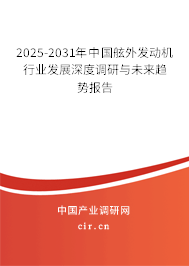 2025-2031年中国舷外发动机行业发展深度调研与未来趋势报告

中国产业调研网

cir.cn